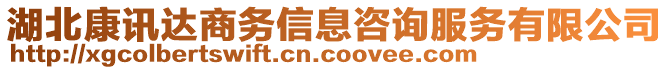 湖北康讯达商务信息咨询服务有限公司
http://xgcolbertswift.cn.coovee.com